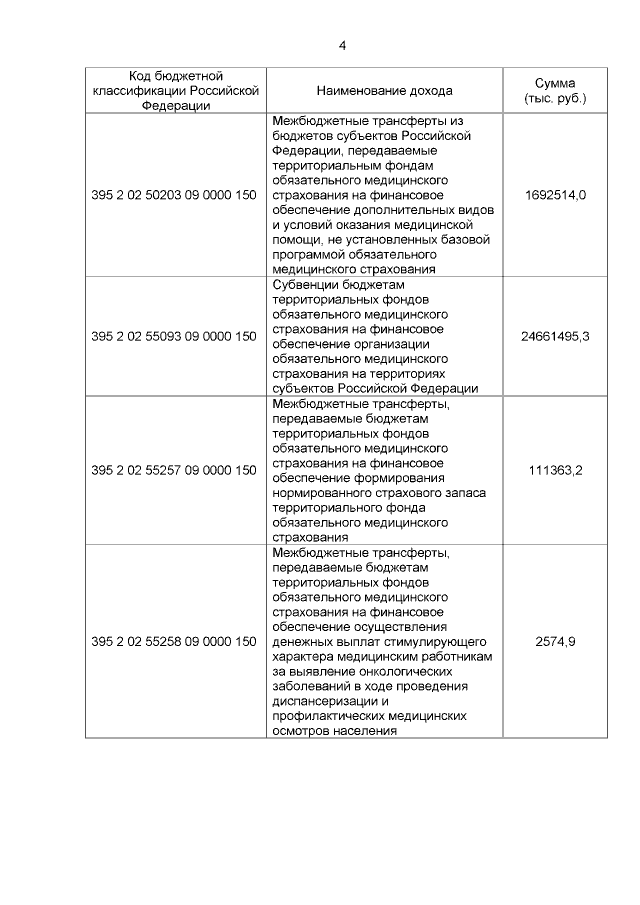 4

| Код бюджетной классификации Российской Федерации | Наименование дохода | Сумма (тыс. руб.) |
|---|---|---|
| 395 2 02 50203 09 0000 150 | Межбюджетные трансферты из бюджетов субъектов Российской Федерации, передаваемые территориальным фондам обязательного медицинского страхования на финансовое обеспечение дополнительных видов и условий оказания медицинской помощи, не установленных базовой программой обязательного медицинского страхования | 1692514,0 |
| 395 2 02 55093 09 0000 150 | Субвенции бюджетам территориальных фондов обязательного медицинского страхования на финансовое обеспечение организации обязательного медицинского страхования на территориях субъектов Российской Федерации | 24661495,3 |
| 395 2 02 55257 09 0000 150 | Межбюджетные трансферты, передаваемые бюджетам территориальных фондов обязательного медицинского страхования на финансовое обеспечение формирования нормированного страхового запаса территориального фонда обязательного медицинского страхования | 111363,2 |
| 395 2 02 55258 09 0000 150 | Межбюджетные трансферты, передаваемые бюджетам территориальных фондов обязательного медицинского страхования на финансовое обеспечение осуществления денежных выплат стимулирующего характера медицинским работникам за выявление онкологических заболеваний в ходе проведения диспансеризации и профилактических медицинских осмотров населения | 2574,9 |